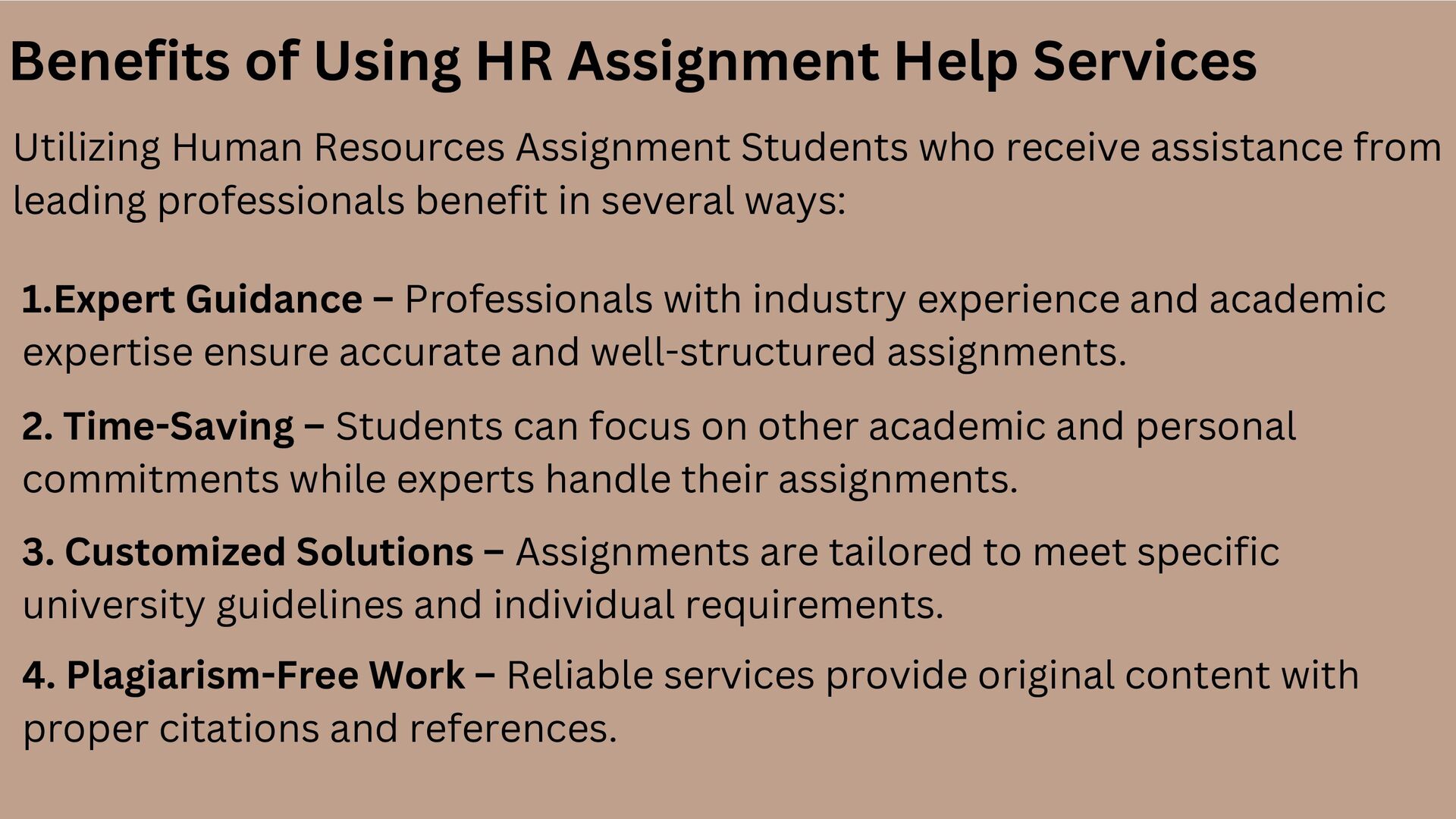 Benefits of Using HR Assignment Help Services

Utilizing Human Resources Assignment Students who receive assistance from leading professionals benefit in several ways:

1.Expert Guidance – Professionals with industry experience and academic expertise ensure accurate and well-structured assignments.

2. Time-Saving – Students can focus on other academic and personal commitments while experts handle their assignments.

3. Customized Solutions – Assignments are tailored to meet specific university guidelines and individual requirements.

4. Plagiarism-Free Work – Reliable services provide original content with proper citations and references.